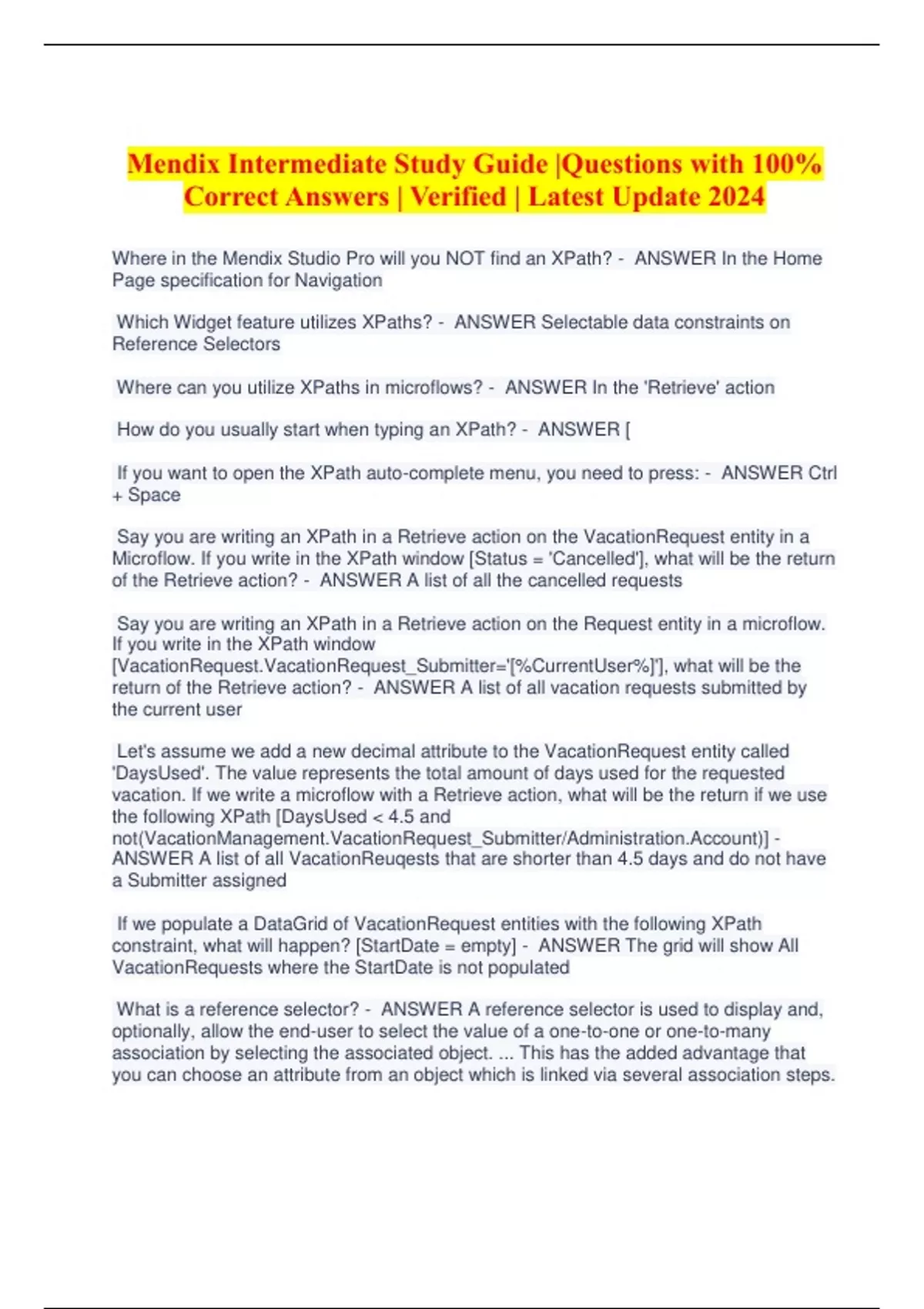 Mendix Intermediate Study Guide |Questions with 100% Correct Answers | Verified | Latest Update 2024

Where in the Mendix Studio Pro will you NOT find an XPath? - ANSWER In the Home Page specification for Navigation

Which Widget feature utilizes XPaths? - ANSWER Selectable data constraints on Reference Selectors

Where can you utilize XPaths in microflows? - ANSWER In the 'Retrieve' action

How do you usually start when typing an XPath? - ANSWER [

If you want to open the XPath auto-complete menu, you need to press: - ANSWER Ctrl + Space

Say you are writing an XPath in a Retrieve action on the VacationRequest entity in a Microflow. If you write in the XPath window [Status = 'Cancelled'], what will be the return of the Retrieve action? - ANSWER A list of all the cancelled requests

Say you are writing an XPath in a Retrieve action on the Request entity in a microflow. If you write in the XPath window [VacationRequest.VacationRequest_Submitter='[%CurrentUser%]'], what will be the return of the Retrieve action? - ANSWER A list of all vacation requests submitted by the current user

Let's assume we add a new decimal attribute to the VacationRequest entity called 'DaysUsed'. The value represents the total amount of days used for the requested vacation. If we write a microflow with a Retrieve action, what will be the return if we use the following XPath [DaysUsed < 4.5 and not(VacationManagement.VacationRequest_Submitter/Administration.Account)] - ANSWER A list of all VacationReuqests that are shorter than 4.5 days and do not have a Submitter assigned

If we populate a DataGrid of VacationRequest entities with the following XPath constraint, what will happen? [StartDate = empty] - ANSWER The grid will show All VacationRequests where the StartDate is not populated

What is a reference selector? - ANSWER A reference selector is used to display and, optionally, allow the end-user to select the value of a one-to-one or one-to-many association by selecting the associated object. ... This has the added advantage that you can choose an attribute from an object which is linked via several association steps.